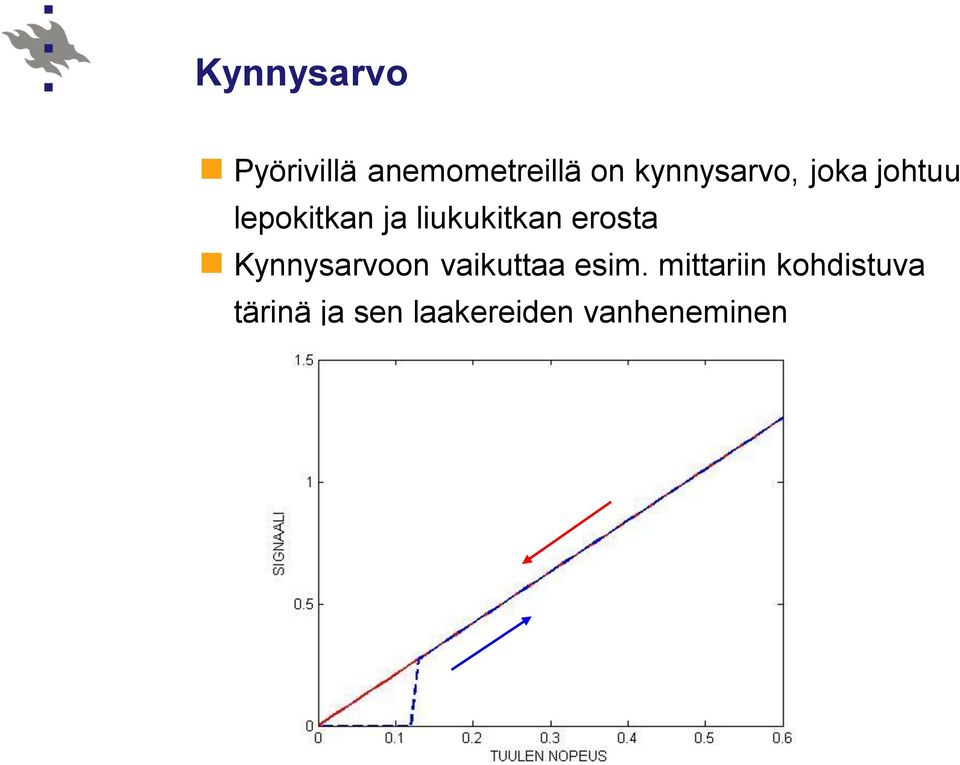 Kynnysarvo

Pyörivillä anemometreillä on kynnysarvo, joka johtuu lepokitkan ja liukukitkan erosta

Kynnysarvoon vaikuttaa esim. mittariin kohdistuva tärinä ja sen laakereiden vanheneminen

1.5
1
0.5
0
SIGNAALI
0
0.1
0.2
0.3
0.4
0.5
0.6
TUULEN NOPEUS